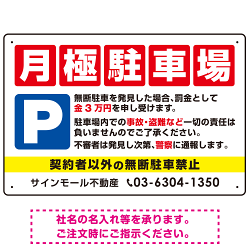 月極駐車場

P

無断駐車を発見した場合、罰金として金３万円を申し受けます。

駐車場内での事故・盗難など一切の責任は負いませんのでご了承ください。

不審者は発見し次第、警察に通報します。

契約者以外の無断駐車禁止

サインモール不動産 03-6304-1350

社名の名入れ等を承ります。
ご注文時にご指示ください。